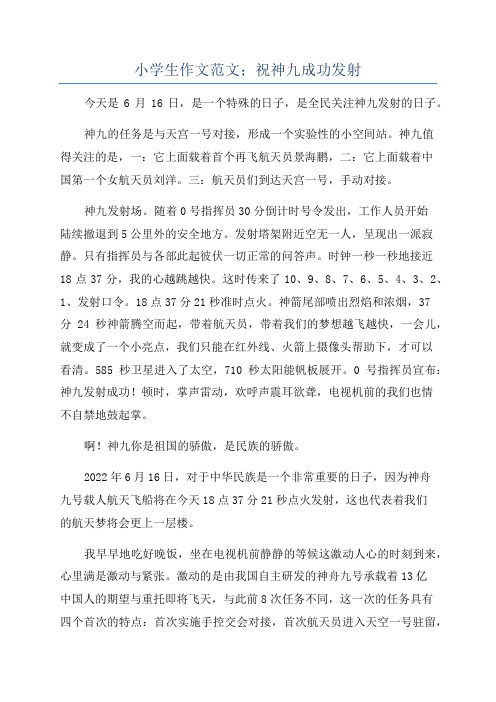 小学生作文范文：祝神九成功发射

今天是 6 月 16 日，是一个特殊的日子，是全民关注神九发射的日子。

神九的任务是与天宫一号对接，形成一个实验性的小空间站。神九值得关注的是，一：它上面载着首个再飞航天员景海鹏，二：它上面载着中国第一个女航天员刘洋。三：航天员们到达天宫一号，手动对接。

神九发射场。随着 0 号指挥员 30 分倒计时号令发出，工作人员开始陆续撤退到 5 公里外的安全地方。发射塔架附近空无一人，呈现出一派寂静。只有指挥员与各部此起彼伏一切正常的问答声。时钟一秒一秒地接近 18 点 37 分，我的心越跳越快。这时传来了 10、9、8、7、6、5、4、3、2、1、发射口令。18 点 37 分 21 秒准时点火。神箭尾部喷出烈焰和浓烟，37 分 24 秒神箭腾空而起，带着航天员，带着我们的梦想越飞越快，一会儿，就变成了一个小亮点，我们只能在红外线、火箭上摄像头帮助下，才可以看清。585 秒卫星进入了太空，710 秒太阳能帆板展开。0 号指挥员宣布：神九发射成功！顿时，掌声雷动，欢呼声震耳欲聋，电视机前的我们也情不自禁地鼓起掌。

啊！神九你是祖国的骄傲，是民族的骄傲。

2022 年 6 月 16 日，对于中华民族是一个非常重要的日子，因为神舟九号载人航天飞船将在今天 18 点 37 分 21 秒点火发射，这也代表着我们的航天梦将会更上一层楼。

我早早地吃好晚饭，坐在电视机前静静的等候这激动人心的时刻到来，心里满是激动与紧张。激动的是由我国自主研发的神舟九号承载着 13 亿中国人的期望与重托即将飞天，与此前 8 次任务不同，这一次的任务具有四个首次的特点：首次实施手控交会对接，首次航天员进入天空一号驻留，